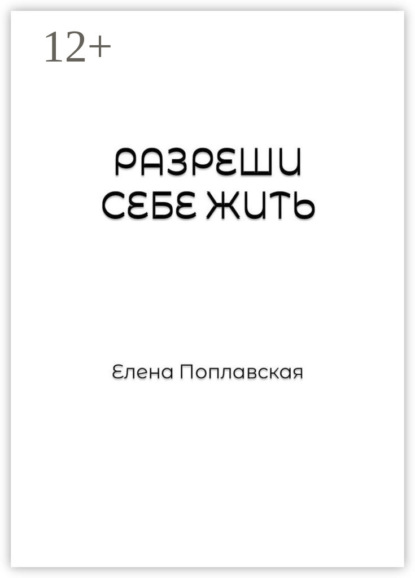 12+

РАЗРЕШИ СЕБЕ ЖИТЬ

Елена Поплавская